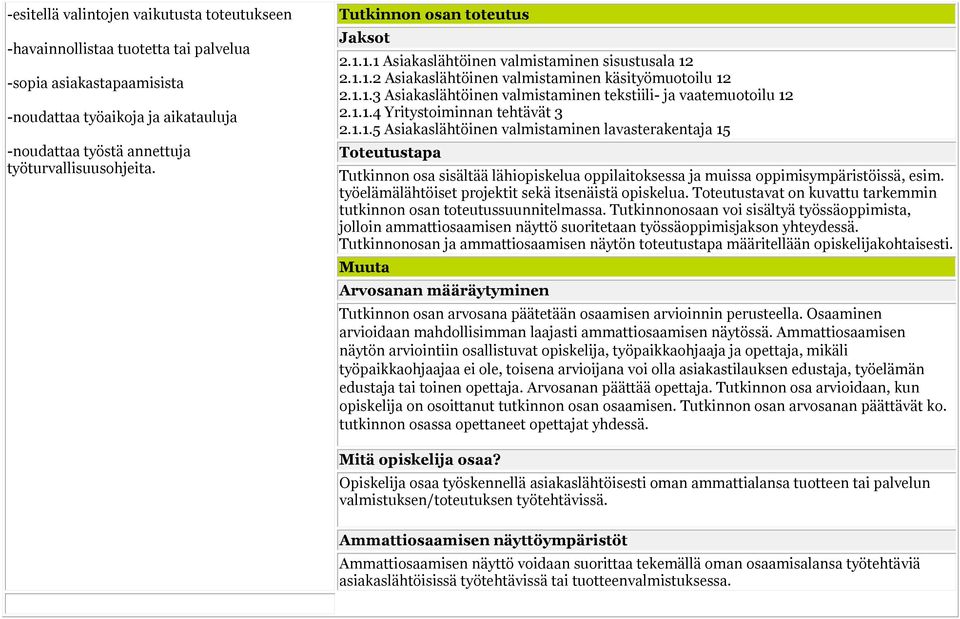 -esitellä valintojen vaikutusta toteutukseen

-havainnollistaa tuotetta tai palvelua

-sopia asiakastapaamisista

-noudattaa työaikoja ja aikatauluja

-noudattaa työstä annettuja työturvallisuusohjeita.

Tutkinnon osan toteutus

Jaksot

2.1.1.1 Asiakaslähtöinen valmistaminen sisustusala 12
2.1.1.2 Asiakaslähtöinen valmistaminen käsityömuotoilu 12
2.1.1.3 Asiakaslähtöinen valmistaminen tekstiili- ja vaatemuotoilu 12
2.1.1.4 Yritystoiminnan tehtävät 3
2.1.1.5 Asiakaslähtöinen valmistaminen lavasterakentaja 15

Toteutustapa

Tutkinnon osa sisältää lähiopiskelua oppilaitoksessa ja muissa oppimisympäristöissä, esim. työelämälähtöiset projektit sekä itsenäistä opiskelua. Toteutustavat on kuvattu tarkemmin tutkinnon osan toteutussuunnitelmassa. Tutkinnonosaan voi sisältyä työssäoppimista, jolloin ammattiosaamisen näyttö suoritetaan työssäoppimisjakson yhteydessä. Tutkinnonosan ja ammattiosaamisen näytön toteutustapa määritellään opiskelijakohtaisesti.

Muuta

Arvosanan määräytyminen

Tutkinnon osan arvosana päätetään osaamisen arvioinnin perusteella. Osaaminen arvioidaan mahdollisimman laajasti ammattiosaamisen näytössä. Ammattiosaamisen näytön arviointiin osallistuvat opiskelija, työpaikkaohjaaja ja opettaja, mikäli työpaikkaohjaajaa ei ole, toisena arvioijana voi olla asiakastilauksen edustaja, työelämän edustaja tai toinen opettaja. Arvosanan päättää opettaja. Tutkinnon osa arvioidaan, kun opiskelija on osoittanut tutkinnon osan osaamisen. Tutkinnon osan arvosanan päättävät ko. tutkinnon osassa opettaneet opettajat yhdessä.

Mitä opiskelija osaa?

Opiskelija osaa työskennellä asiakaslähtöisesti oman ammattialansa tuotteen tai palvelun valmistuksen/toteutuksen työtehtävissä.

Ammattiosaamisen näyttöympäristöt

Ammattiosaamisen näyttö voidaan suorittaa tekemällä oman osaamisalansa työtehtäviä asiakaslähtöisissä työtehtävissä tai tuotteenvalmistuksessa.